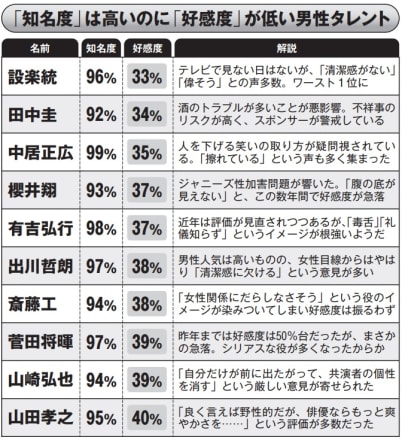 「知名度」は高いのに「好感度」が低い男性タレント

| 名前 | 知名度 | 好感度 | 解説 |
|---|---|---|---|
| 設楽統 | 96% | 33% | テレビで見ない日はないが、「清潔感がない」「偉そう」との声多数。ワースト１位に |
| 田中圭 | 92% | 34% | 酒のトラブルが多いことが悪影響。不祥事のリスクが高く、スポンサーが警戒している |
| 中居正広 | 99% | 35% | 人を下げる笑いの取り方が疑問視されている。「擦れている」という声も多く集まった |
| 櫻井翔 | 93% | 37% | ジャニーズ性加害問題が響いた。「腹の底が見えない」と、この数年間で好感度が急落 |
| 有吉弘行 | 98% | 37% | 近年は評価が見直されつつあるが、「毒舌」「礼儀知らず」というイメージが根強いようだ |
| 出川哲朗 | 97% | 38% | 男性人気は高いものの、女性目線からはやはり「清潔感に欠ける」という意見が多い |
| 斎藤工 | 94% | 38% | 「女性関係にだらしなさそう」という役のイメージが染みついてしまい好感度は振るわず |
| 菅田将暉 | 97% | 39% | 昨年までは好感度は50%台だったが、まさかの急落。シリアスな役が多くなったからか |
| 山崎弘也 | 94% | 39% | 「自分だけが前に出たがって、共演者の個性を消す」という厳しい意見が寄せられた |
| 山田孝之 | 95% | 40% | 「良く言えば野性的だが、俳優ならもっと爽やかさを……」という評価が多数だった |